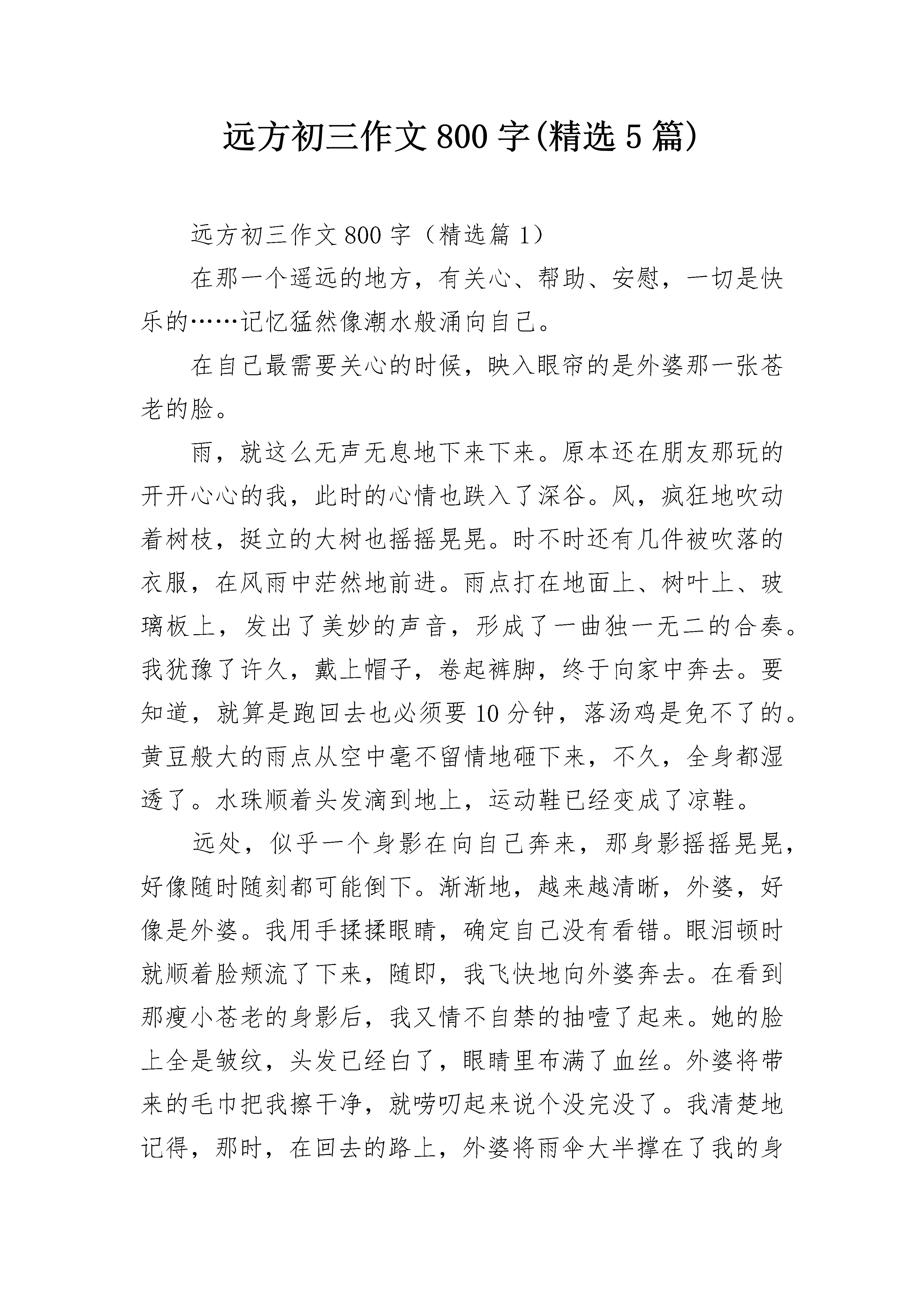 远方初三作文800字(精选5篇)

远方初三作文800字（精选篇1）

在那一个遥远的地方，有关心、帮助、安慰，一切是快乐的……记忆猛然像潮水般涌向自己。

在自己最需要关心的时候，映入眼帘的是外婆那一张苍老的脸。

雨，就这么无声无息地下来下来。原本还在朋友那玩的开开心心的我，此时的心情也跌入了深谷。风，疯狂地吹动着树枝，挺立的大树也摇摇晃晃。时不时还有几件被吹落的衣服，在风雨中茫然地前进。雨点打在地面上、树叶上、玻璃板上，发出了美妙的声音，形成了一曲独一无二的合奏。我犹豫了许久，戴上帽子，卷起裤脚，终于向家中奔去。要知道，就算是跑回去也必须要10分钟，落汤鸡是免不了的。黄豆般大的雨点从空中毫不留情地砸下来，不久，全身都湿透了。水珠顺着头发滴到地上，运动鞋已经变成了凉鞋。

远处，似乎一个身影在向自己奔来，那身影摇摇晃晃，好像随时随刻都可能倒下。渐渐地，越来越清晰，外婆，好像是外婆。我用手揉揉眼睛，确定自己没有看错。眼泪顿时就顺着脸颊流了下来，随即，我飞快地向外婆奔去。在看到那瘦小苍老的身影后，我又情不自禁的抽噎了起来。她的脸上全是皱纹，头发已经白了，眼睛里布满了血丝。外婆将带来的毛巾把我擦干净，就唠叨起来说个没完没了。我清楚地记得，那时，在回去的路上，外婆将雨伞大半撑在了我的身